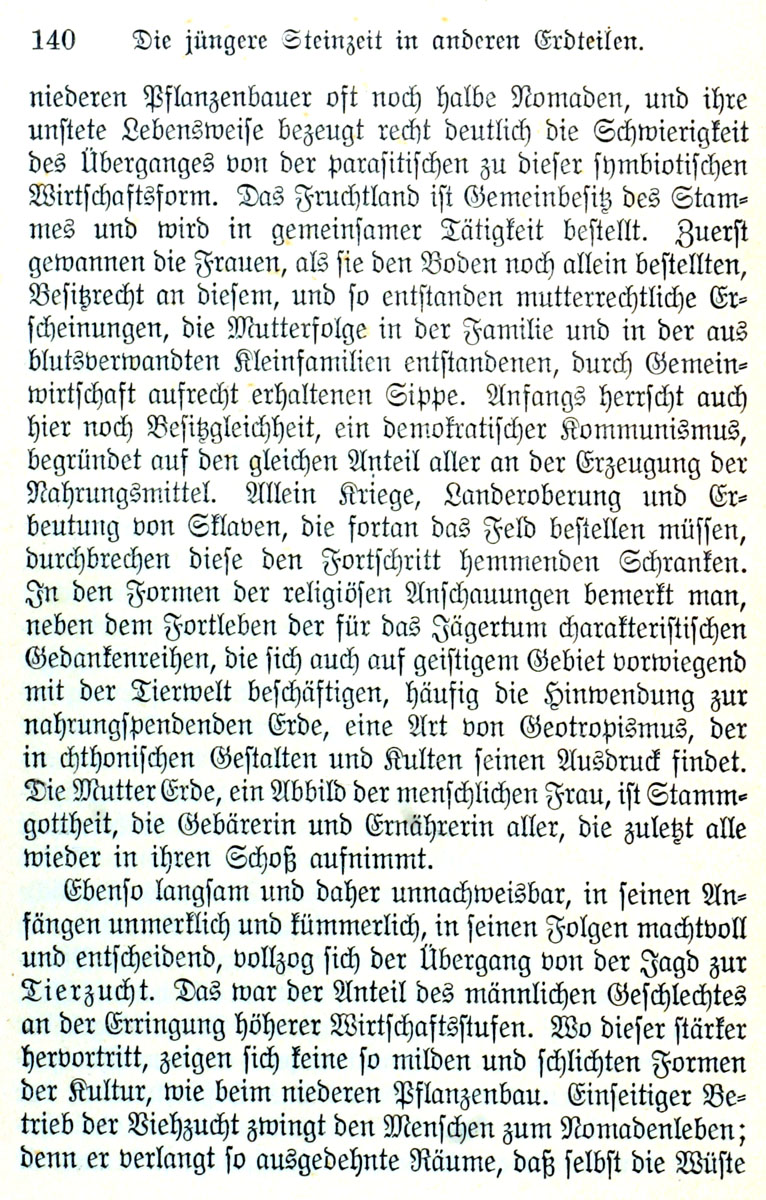 140 Die jüngere Steinzeit in anderen Erdteilen.

niederen Pflanzenbauer oft noch halbe Nomaden, und ihre unstete Lebensweise bezeugt recht deutlich die Schwierigkeit des Überganges von der parasitischen zu dieser symbiotischen Wirtschaftsform. Das Fruchtland ist Gemeinbesitz des Stammes und wird in gemeinsamer Tätigkeit bestellt. Zuerst gewannen die Frauen, als sie den Boden noch allein bestellten, Besitzrecht an diesem, und so entstanden mutterrechtliche Erscheinungen, die Mutterfolge in der Familie und in der aus blutsverwandten Kleinfamilien entstandenen, durch Gemeinwirtschaft aufrecht erhaltenen Sippe. Anfangs herrscht auch hier noch Besitzgleichheit, ein demokratischer Kommunismus, begründet auf den gleichen Anteil aller an der Erzeugung der Nahrungsmittel. Allein Kriege, Landeroberung und Erbeutung von Sklaven, die fortan das Feld bestellen müssen, durchbrechen diese den Fortschritt hemmenden Schranken. In den Formen der religiösen Anschauungen bemerkt man, neben dem Fortleben der für das Jägertum charakteristischen Gedankenreihen, die sich auch auf geistigem Gebiet vorwiegend mit der Tierwelt beschäftigen, häufig die Hinwendung zur nahrungspendenden Erde, eine Art von Geotropismus, der in chthonischen Gestalten und Kulten seinen Ausdruck findet. Die Mutter Erde, ein Abbild der menschlichen Frau, ist Stammgottheit, die Gebärerin und Ernährerin aller, die zuletzt alle wieder in ihren Schoß aufnimmt.

Ebenso langsam und daher unnachweisbar, in seinen Anfängen unmerklich und kümmerlich, in seinen Folgen machtvoll und entscheidend, vollzog sich der Übergang von der Jagd zur Tierzucht. Das war der Anteil des männlichen Geschlechtes an der Erringung höherer Wirtschaftsstufen. Wo dieser stärker hervortritt, zeigen sich keine so milden und schlichten Formen der Kultur, wie beim niederen Pflanzenbau. Einseitiger Betrieb der Viehzucht zwingt den Menschen zum Nomadenleben; denn er verlangt so ausgedehnte Räume, daß selbst die Wüste